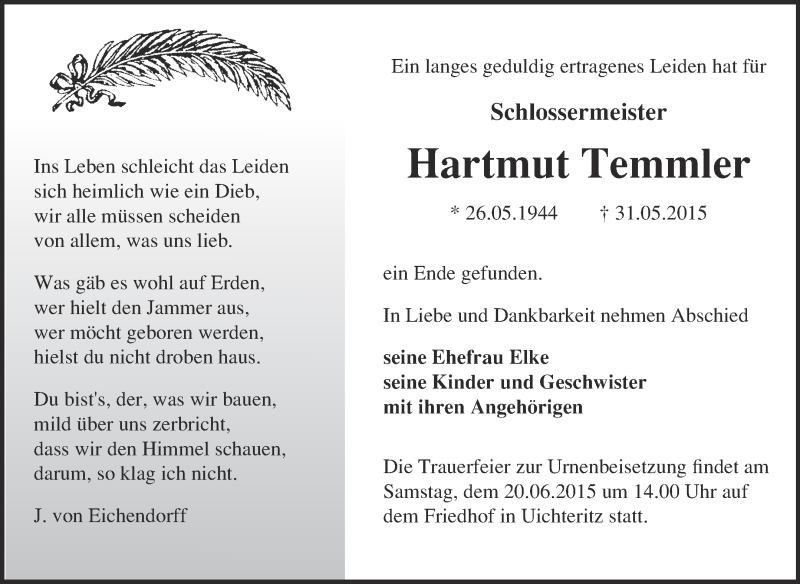 Ins Leben schleicht das Leiden
sich heimlich wie ein Dieb,
wir alle müssen scheiden
von allem, was uns lieb.

Was gäb es wohl auf Erden,
wer hielt den Jammer aus,
wer möcht geboren werden,
hielst du nicht droben haus.

Du bist's, der, was wir bauen,
mild über uns zerbricht,
dass wir den Himmel schauen,
darum, so klag ich nicht.

J. von Eichendorff

Ein langes geduldig ertragenes Leiden hat für

Schlossermeister

Hartmut Temmler

* 26.05.1944 † 31.05.2015

ein Ende gefunden.

In Liebe und Dankbarkeit nehmen Abschied

seine Ehefrau Elke
seine Kinder und Geschwister
mit ihren Angehörigen

Die Trauerfeier zur Urnenbeisetzung findet am Samstag, dem 20.06.2015 um 14.00 Uhr auf dem Friedhof in Uichteritz statt.